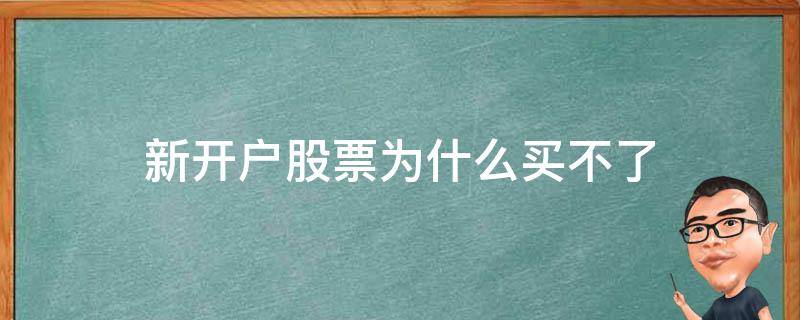 新开户股票为什么买不了